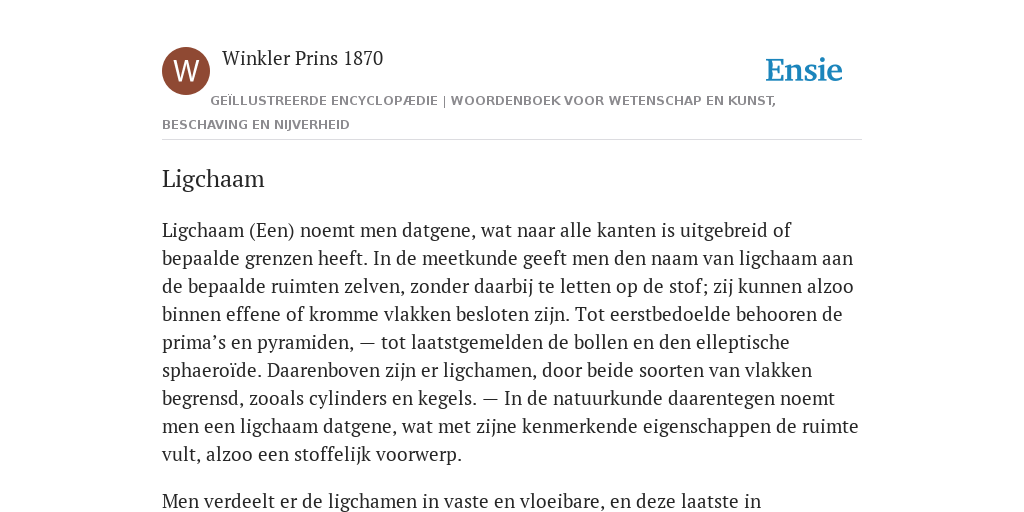 W

Winkler Prins 1870

Ensie

GEÏLLUSTREERDE ENCYCLOPÆDIE | WOORDENBOEK VOOR WETENSCHAP EN KUNST, BESCHAVING EN NIJVERHEID

Ligchaam

Ligchaam (Een) noemt men datgene, wat naar alle kanten is uitgebreid of bepaalde grenzen heeft. In de meetkunde geeft men den naam van ligchaam aan de bepaalde ruimten zelven, zonder daarbij te letten op de stof; zij kunnen alzoo binnen effene of kromme vlakken besloten zijn. Tot eerstbedoelde behooren de prima’s en pyramiden, — tot laatstgemelden de bollen en den elleptische sphaeroïde. Daarenboven zijn er ligchamen, door beide soorten van vlakken begrensd, zooals cylinders en kegels. — In de natuurkunde daarentegen noemt men een ligchaam datgene, wat met zijne kenmerkende eigenschappen de ruimte vult, alzoo een stoffelijk voorwerp.

Men verdeelt er de ligchamen in vaste en vloeibare, en deze laatste in